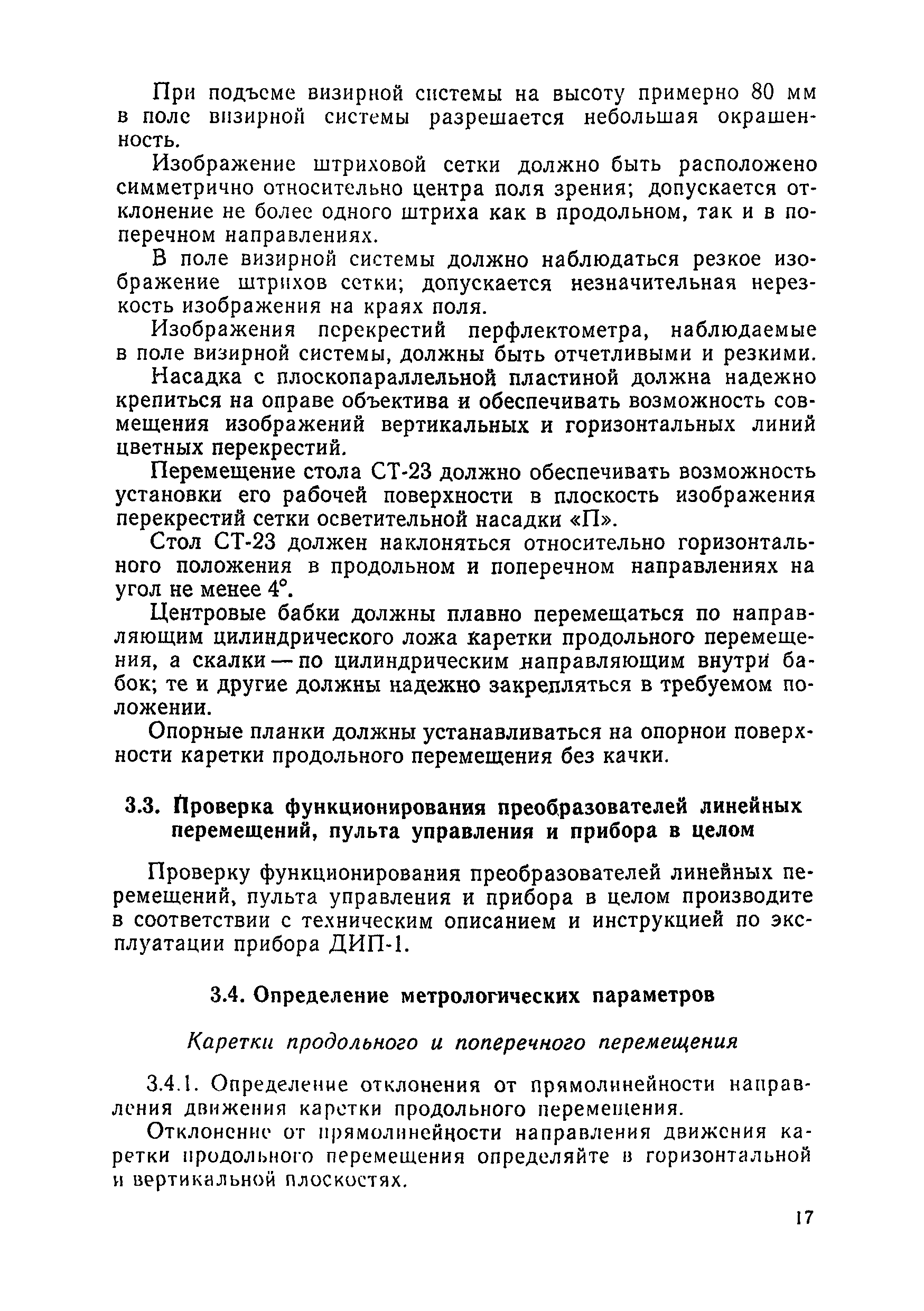 При подъеме визирной системы на высоту примерно 80 мм в поле визирной системы разрешается небольшая окрашенность.

Изображение штриховой сетки должно быть расположено симметрично относительно центра поля зрения; допускается отклонение не более одного штриха как в продольном, так и в поперечном направлениях.

В поле визирной системы должно наблюдаться резкое изображение штрихов сетки; допускается незначительная нерезкость изображения на краях поля.

Изображения перекрестий перфлектометра, наблюдаемые в поле визирной системы, должны быть отчетливыми и резкими.

Насадка с плоскопараллельной пластиной должна надежно крепиться на оправе объектива и обеспечивать возможность совмещения изображений вертикальных и горизонтальных линий цветных перекрестий.

Перемещение стола СТ-23 должно обеспечивать возможность установки его рабочей поверхности в плоскость изображения перекрестий сетки осветительной насадки «П».

Стол СТ-23 должен наклоняться относительно горизонтального положения в продольном и поперечном направлениях на угол не менее 4°.

Центровые бабки должны плавно перемещаться по направляющим цилиндрического ложа каретки продольного перемещения, а скалки — по цилиндрическим направляющим внутри бабок; те и другие должны надежно закрепляться в требуемом положении.

Опорные планки должны устанавливаться на опорной поверхности каретки продольного перемещения без качки.

3.3. Проверка функционирования преобразователей линейных перемещений, пульта управления и прибора в целом

Проверку функционирования преобразователей линейных перемещений, пульта управления и прибора в целом производите в соответствии с техническим описанием и инструкцией по эксплуатации прибора ДИП-1.

3.4. Определение метрологических параметров

Каретки продольного и поперечного перемещения

3.4.1. Определение отклонения от прямолинейности направления движения каретки продольного перемещения.

Отклонение от прямолинейности направления движения каретки продольного перемещения определяйте в горизонтальной и вертикальной плоскостях.

17